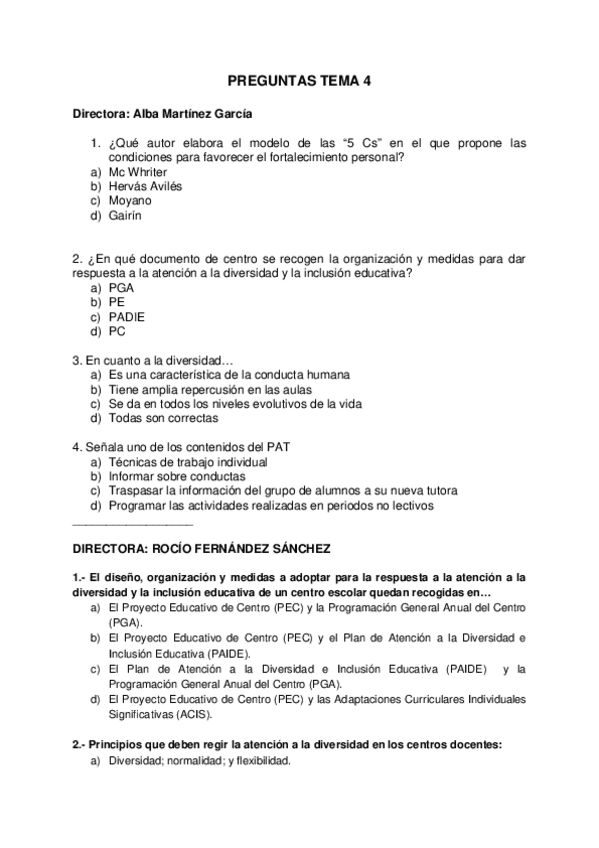 PREGUNTAS TEMA 4

Directora: Alba Martínez García

1. ¿Qué autor elabora el modelo de las "5 Cs" en el que propone las condiciones para favorecer el fortalecimiento personal?
a) Mc Whriter
b) Hervás Avilés
c) Moyano
d) Gairín

2. ¿En qué documento de centro se recogen la organización y medidas para dar respuesta a la atención a la diversidad y la inclusión educativa?
a) PGA
b) PE
c) PADIE
d) PC

3. En cuanto a la diversidad…
a) Es una característica de la conducta humana
b) Tiene amplia repercusión en las aulas
c) Se da en todos los niveles evolutivos de la vida
d) Todas son correctas

4. Señala uno de los contenidos del PAT
a) Técnicas de trabajo individual
b) Informar sobre conductas
c) Traspasar la información del grupo de alumnos a su nueva tutora
d) Programar las actividades realizadas en periodos no lectivos

DIRECTORA: ROCÍO FERNÁNDEZ SÁNCHEZ

1.- El diseño, organización y medidas a adoptar para la respuesta a la atención a la diversidad y la inclusión educativa de un centro escolar quedan recogidas en…
a) El Proyecto Educativo de Centro (PEC) y la Programación General Anual del Centro (PGA).
b) El Proyecto Educativo de Centro (PEC) y el Plan de Atención a la Diversidad e Inclusión Educativa (PAIDE).
c) El Plan de Atención a la Diversidad e Inclusión Educativa (PAIDE) y la Programación General Anual del Centro (PGA).
d) El Proyecto Educativo de Centro (PEC) y las Adaptaciones Curriculares Individuales Significativas (ACIS).

2.- Principios que deben regir la atención a la diversidad en los centros docentes:
a) Diversidad; normalidad; y flexibilidad.